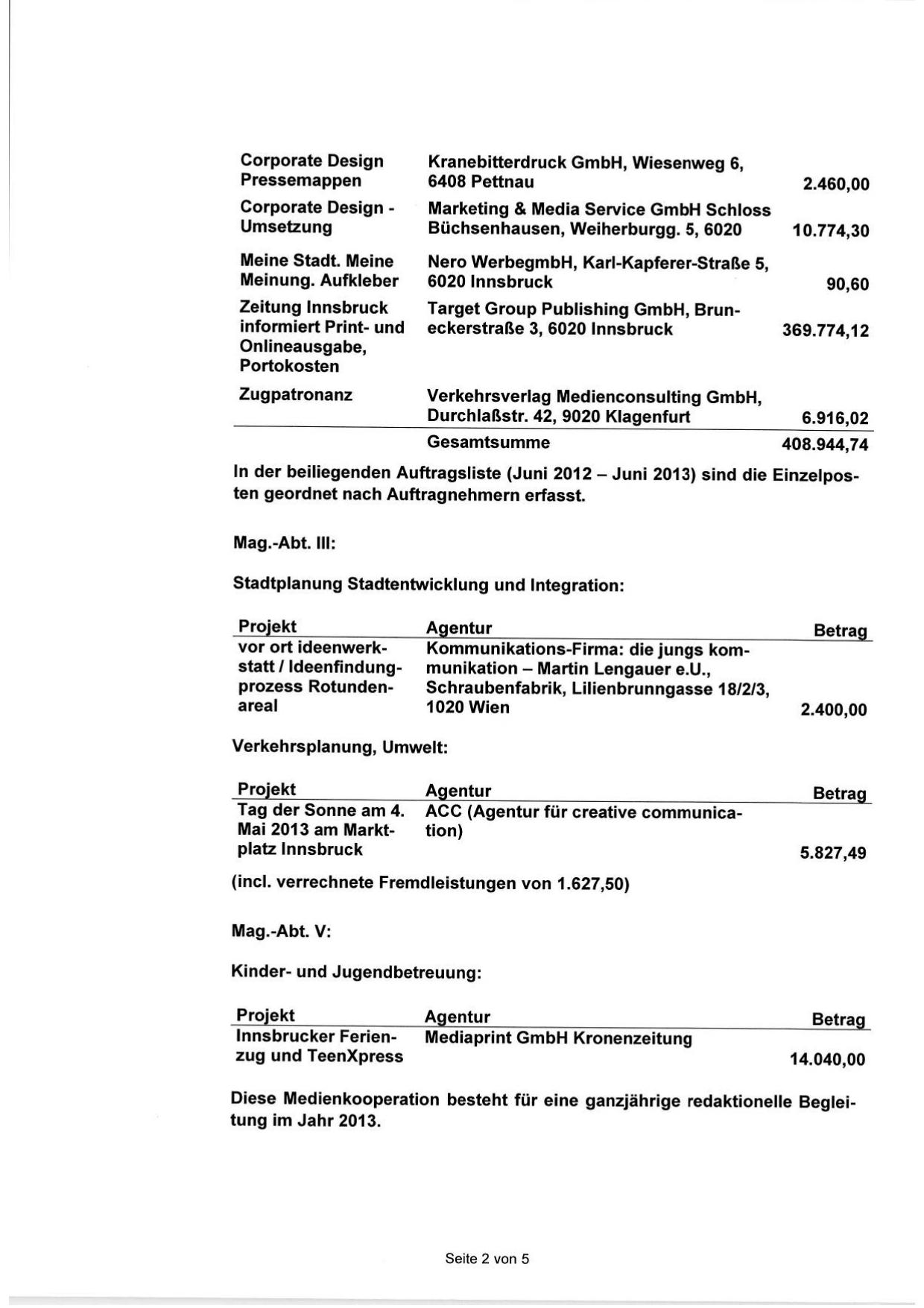 | | | |
|---|---|---|
| Corporate Design Pressemappen | Kranebitterdruck GmbH, Wiesenweg 6, 6408 Pettnau | 2.460,00 |
| Corporate Design - Umsetzung | Marketing & Media Service GmbH Schloss Büchsenhausen, Weiherburgg. 5, 6020 | 10.774,30 |
| Meine Stadt. Meine Meinung. Aufkleber | Nero WerbegmbH, Karl-Kapferer-Straße 5, 6020 Innsbruck | 90,60 |
| Zeitung Innsbruck informiert Print- und Onlineausgabe, Portokosten | Target Group Publishing GmbH, Bruneckerstraße 3, 6020 Innsbruck | 369.774,12 |
| Zugpatronanz | Verkehrsverlag Medienconsulting GmbH, Durchlaßstr. 42, 9020 Klagenfurt | 6.916,02 |
| | Gesamtsumme | 408.944,74 |

In der beiliegenden Auftragsliste (Juni 2012 – Juni 2013) sind die Einzelposten geordnet nach Auftragnehmern erfasst.

Mag.-Abt. III:

Stadtplanung Stadtentwicklung und Integration:

| Projekt | Agentur | Betrag |
|---|---|---|
| vor ort ideenwerkstatt / Ideenfindungprozess Rotundenareal | Kommunikations-Firma: die jungs kommunikation – Martin Lengauer e.U., Schraubenfabrik, Lilienbrunngasse 18/2/3, 1020 Wien | 2.400,00 |

Verkehrsplanung, Umwelt:

| Projekt | Agentur | Betrag |
|---|---|---|
| Tag der Sonne am 4. Mai 2013 am Marktplatz Innsbruck | ACC (Agentur für creative communication) | 5.827,49 |

(incl. verrechnete Fremdleistungen von 1.627,50)

Mag.-Abt. V:

Kinder- und Jugendbetreuung:

| Projekt | Agentur | Betrag |
|---|---|---|
| Innsbrucker Ferienzug und TeenXpress | Mediaprint GmbH Kronenzeitung | 14.040,00 |

Diese Medienkooperation besteht für eine ganzjährige redaktionelle Begleitung im Jahr 2013.

Seite 2 von 5